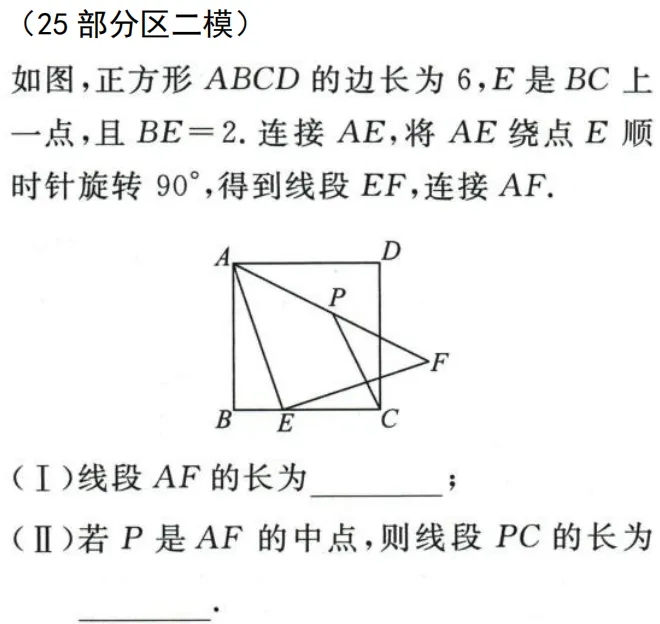 （25 部分区二模）

如图，正方形 $ABCD$ 的边长为 6，$E$ 是 $BC$ 上一点，且 $BE=2$. 连接 $AE$，将 $AE$ 绕点 $E$ 顺时针旋转 $90°$，得到线段 $EF$，连接 $AF$.

A D P F B E C

（Ⅰ）线段 $AF$ 的长为________；

（Ⅱ）若 $P$ 是 $AF$ 的中点，则线段 $PC$ 的长为________.